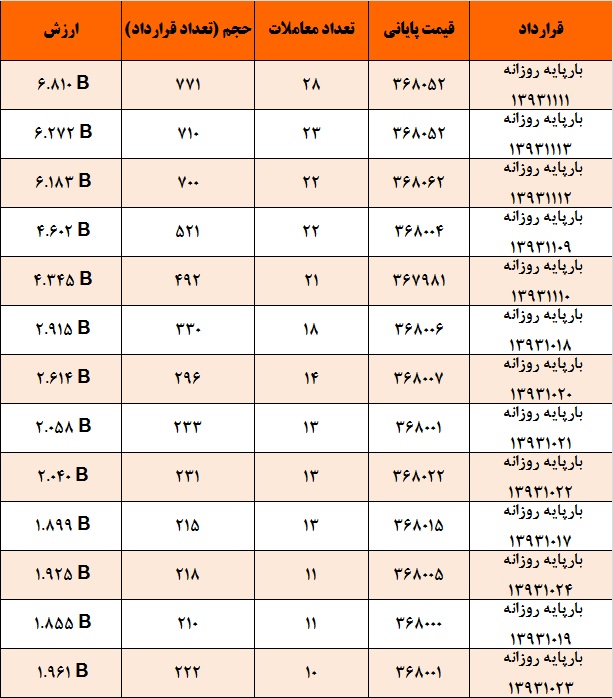 | قرارداد | قیمت پایانی | تعداد معاملات | حجم (تعداد قرارداد) | ارزش |
|---|---|---|---|---|
| بارپایه روزانه ۱۳۹۳۱۱۱۱ | ۳۶۸۰۵۲ | ۲۸ | ۷۷۱ | ۶.۸۱۰ B |
| بارپایه روزانه ۱۳۹۳۱۱۱۳ | ۳۶۸۰۵۲ | ۲۳ | ۷۱۰ | ۶.۲۷۲ B |
| بارپایه روزانه ۱۳۹۳۱۱۱۲ | ۳۶۸۰۶۲ | ۲۲ | ۷۰۰ | ۶.۱۸۳ B |
| بارپایه روزانه ۱۳۹۳۱۱۰۹ | ۳۶۸۰۰۴ | ۲۲ | ۵۲۱ | ۴.۶۰۲ B |
| بارپایه روزانه ۱۳۹۳۱۱۱۰ | ۳۶۷۹۸۱ | ۲۱ | ۴۹۲ | ۴.۳۴۵ B |
| بارپایه روزانه ۱۳۹۳۱۰۱۸ | ۳۶۸۰۰۶ | ۱۸ | ۳۳۰ | ۲.۹۱۵ B |
| بارپایه روزانه ۱۳۹۳۱۰۲۰ | ۳۶۸۰۰۷ | ۱۴ | ۲۹۶ | ۲.۶۱۴ B |
| بارپایه روزانه ۱۳۹۳۱۰۲۱ | ۳۶۸۰۰۱ | ۱۳ | ۲۳۳ | ۲.۰۵۸ B |
| بارپایه روزانه ۱۳۹۳۱۰۲۲ | ۳۶۸۰۲۲ | ۱۳ | ۲۳۱ | ۲.۰۴۰ B |
| بارپایه روزانه ۱۳۹۳۱۰۱۷ | ۳۶۸۰۱۵ | ۱۳ | ۲۱۵ | ۱.۸۹۹ B |
| بارپایه روزانه ۱۳۹۳۱۰۲۴ | ۳۶۸۰۰۵ | ۱۱ | ۲۱۸ | ۱.۹۲۵ B |
| بارپایه روزانه ۱۳۹۳۱۰۱۹ | ۳۶۸۰۰۰ | ۱۱ | ۲۱۰ | ۱.۸۵۵ B |
| بارپایه روزانه ۱۳۹۳۱۰۲۳ | ۳۶۸۰۰۱ | ۱۰ | ۲۲۲ | ۱.۹۶۱ B |